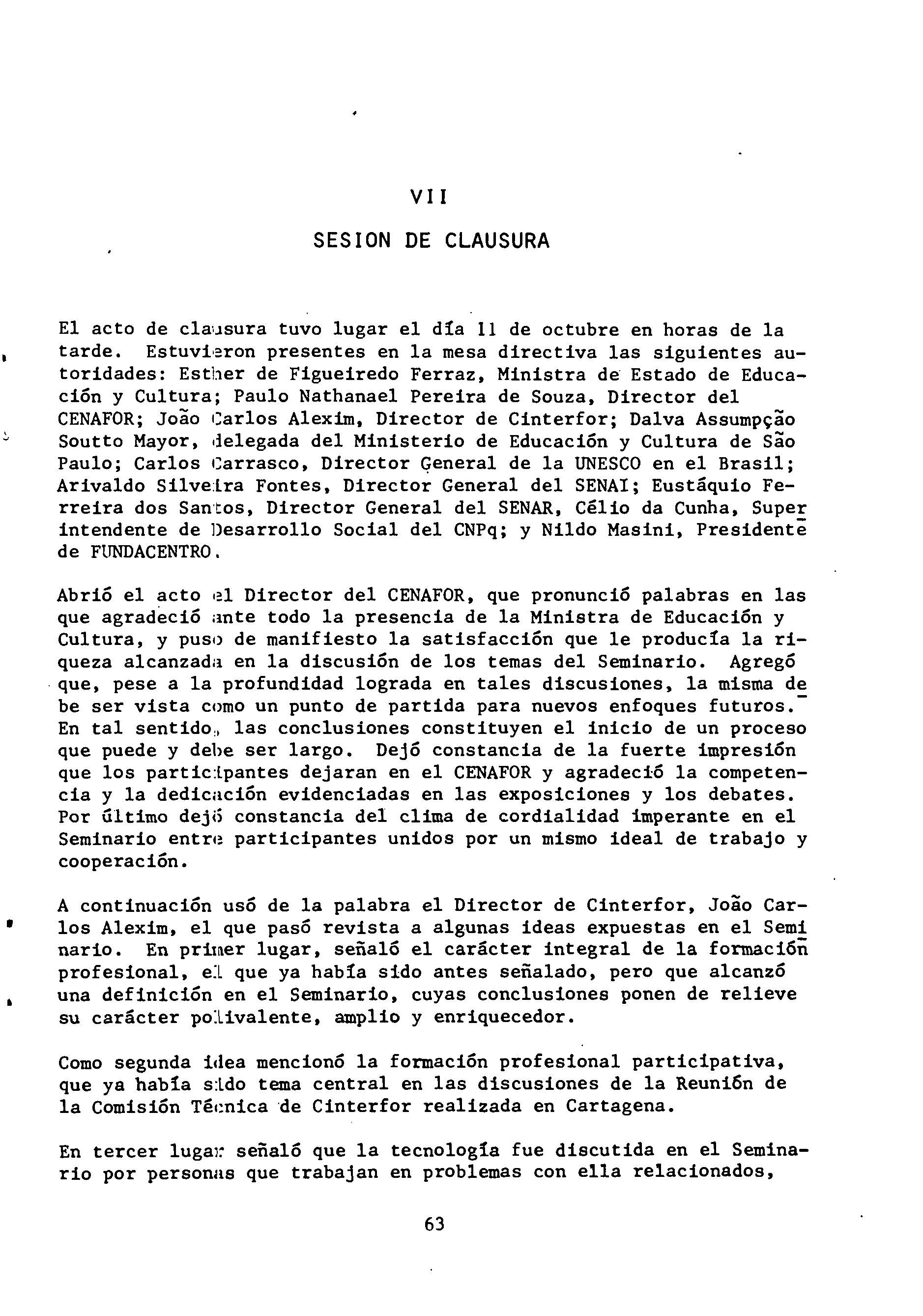 VII

SESION DE CLAUSURA

El acto de clausura tuvo lugar el día 11 de octubre en horas de la tarde. Estuvieron presentes en la mesa directiva las siguientes autoridades: Esther de Figueiredo Ferraz, Ministra de Estado de Educación y Cultura; Paulo Nathanael Pereira de Souza, Director del CENAFOR; João Carlos Alexim, Director de Cinterfor; Dalva Assumpção Soutto Mayor, delegada del Ministerio de Educación y Cultura de São Paulo; Carlos Carrasco, Director General de la UNESCO en el Brasil; Arivaldo Silveira Fontes, Director General del SENAI; Eustáquio Ferreira dos Santos, Director General del SENAR, Célio da Cunha, Superintendente de Desarrollo Social del CNPq; y Nildo Masini, Presidente de FUNDACENTRO.

Abrió el acto el Director del CENAFOR, que pronunció palabras en las que agradeció ante todo la presencia de la Ministra de Educación y Cultura, y puso de manifiesto la satisfacción que le producía la riqueza alcanzada en la discusión de los temas del Seminario. Agregó que, pese a la profundidad lograda en tales discusiones, la misma debe ser vista como un punto de partida para nuevos enfoques futuros. En tal sentido, las conclusiones constituyen el inicio de un proceso que puede y debe ser largo. Dejó constancia de la fuerte impresión que los participantes dejaran en el CENAFOR y agradeció la competencia y la dedicación evidenciadas en las exposiciones y los debates. Por último dejó constancia del clima de cordialidad imperante en el Seminario entre participantes unidos por un mismo ideal de trabajo y cooperación.

A continuación usó de la palabra el Director de Cinterfor, João Carlos Alexim, el que pasó revista a algunas ideas expuestas en el Seminario. En primer lugar, señaló el carácter integral de la formación profesional, el que ya había sido antes señalado, pero que alcanzó una definición en el Seminario, cuyas conclusiones ponen de relieve su carácter polivalente, amplio y enriquecedor.

Como segunda idea mencionó la formación profesional participativa, que ya había sido tema central en las discusiones de la Reunión de la Comisión Técnica de Cinterfor realizada en Cartagena.

En tercer lugar señaló que la tecnología fue discutida en el Seminario por personas que trabajan en problemas con ella relacionados,

63